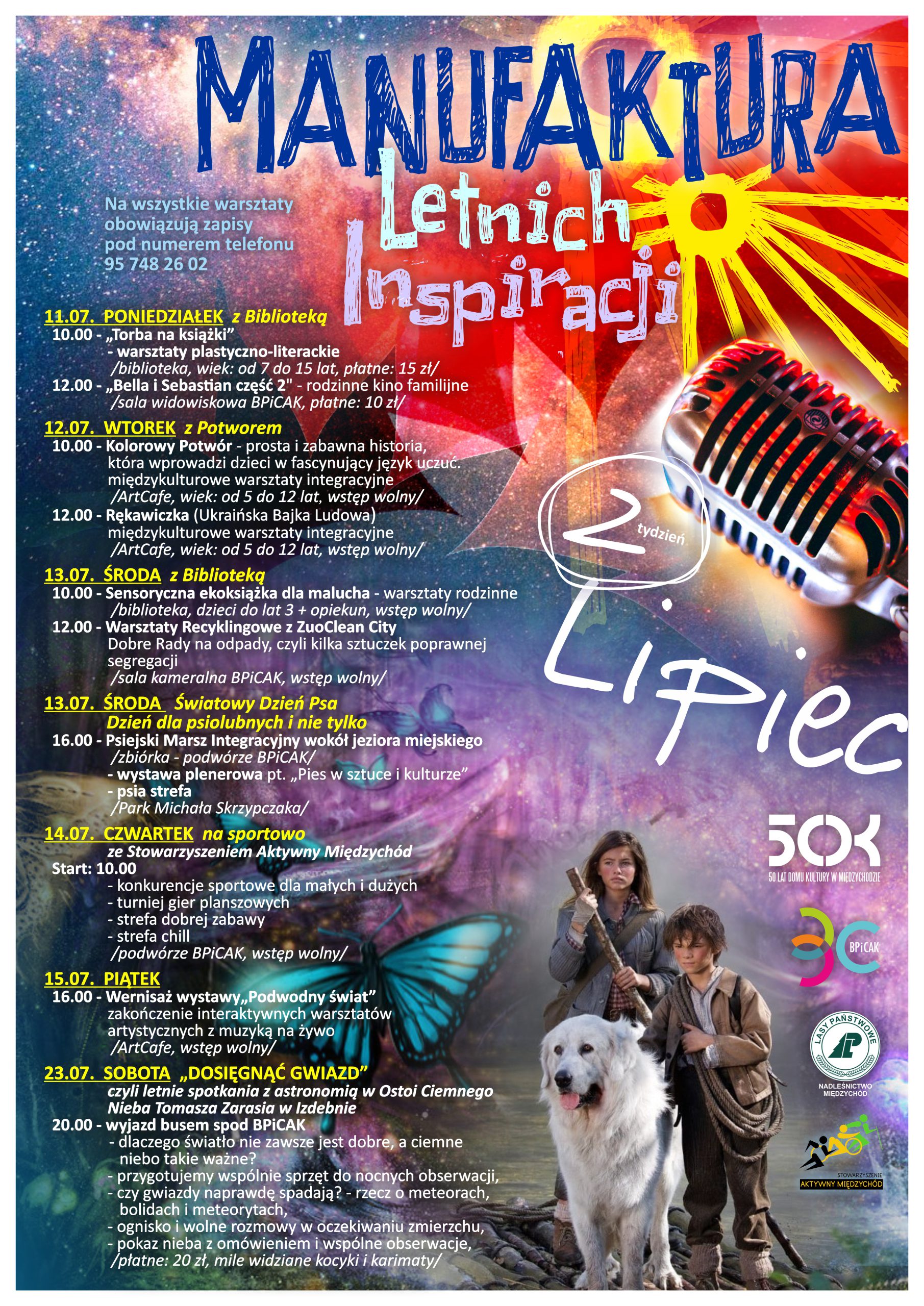 MANUFAKTURA
Letnich
Inspiracji

Na wszystkie warsztaty obowiązują zapisy pod numerem telefonu 95 748 26 02

11.07. PONIEDZIAŁEK z Biblioteką
10.00 - „Torba na książki"
- warsztaty plastyczno-literackie
/biblioteka, wiek: od 7 do 15 lat, płatne: 15 zł/
12.00 - „Bella i Sebastian część 2" - rodzinne kino familijne
/sala widowiskowa BPiCAK, płatne: 10 zł/

12.07. WTOREK z Potworem
10.00 - Kolorowy Potwór - prosta i zabawna historia, która wprowadzi dzieci w fascynujący język uczuć. międzykulturowe warsztaty integracyjne
/ArtCafe, wiek: od 5 do 12 lat, wstęp wolny/
12.00 - Rękawiczka (Ukraińska Bajka Ludowa) międzykulturowe warsztaty integracyjne
/ArtCafe, wiek: od 5 do 12 lat, wstęp wolny/

13.07. ŚRODA z Biblioteką
10.00 - Sensoryczna ekoksiążka dla malucha - warsztaty rodzinne
/biblioteka, dzieci do lat 3 + opiekun, wstęp wolny/
12.00 - Warsztaty Recyklingowe z ZuoClean City
Dobre Rady na odpady, czyli kilka sztuczek poprawnej segregacji
/sala kameralna BPiCAK, wstęp wolny/

13.07. ŚRODA Światowy Dzień Psa
Dzień dla psiolubnych i nie tylko
16.00 - Psiejski Marsz Integracyjny wokół jeziora miejskiego
/zbiórka - podwórze BPiCAK/
- wystawa plenerowa pt. „Pies w sztuce i kulturze"
- psia strefa
/Park Michała Skrzypczaka/

14.07. CZWARTEK na sportowo
ze Stowarzyszeniem Aktywny Międzychód
Start: 10.00
- konkurencje sportowe dla małych i dużych
- turniej gier planszowych
- strefa dobrej zabawy
- strefa chill
/podwórze BPiCAK, wstęp wolny/

15.07. PIĄTEK
16.00 - Wernisaż wystawy„Podwodny świat"
zakończenie interaktywnych warsztatów artystycznych z muzyką na żywo
/ArtCafe, wstęp wolny/

23.07. SOBOTA „DOSIĘGNĄĆ GWIAZD"
czyli letnie spotkania z astronomią w Ostoi Ciemnego Nieba Tomasza Zarasia w Izdebnie
20.00 - wyjazd busem spod BPiCAK
- dlaczego światło nie zawsze jest dobre, a ciemne niebo takie ważne?
- przygotujemy wspólnie sprzęt do nocnych obserwacji,
- czy gwiazdy naprawdę spadają? - rzecz o meteorach, bolidach i meteorytach,
- ognisko i wolne rozmowy w oczekiwaniu zmierzchu,
- pokaz nieba z omówieniem i wspólne obserwacje,
/płatne: 20 zł, mile widziane kocyki i karimaty/

2 tydzień
Lipiec

50K
50 LAT DOMU KULTURY W MIĘDZYCHODZIE
BPiCAK
LASY PAŃSTWOWE
NADLEŚNICTWO MIĘDZYCHÓD
STOWARZYSZENIE AKTYWNY MIĘDZYCHÓD